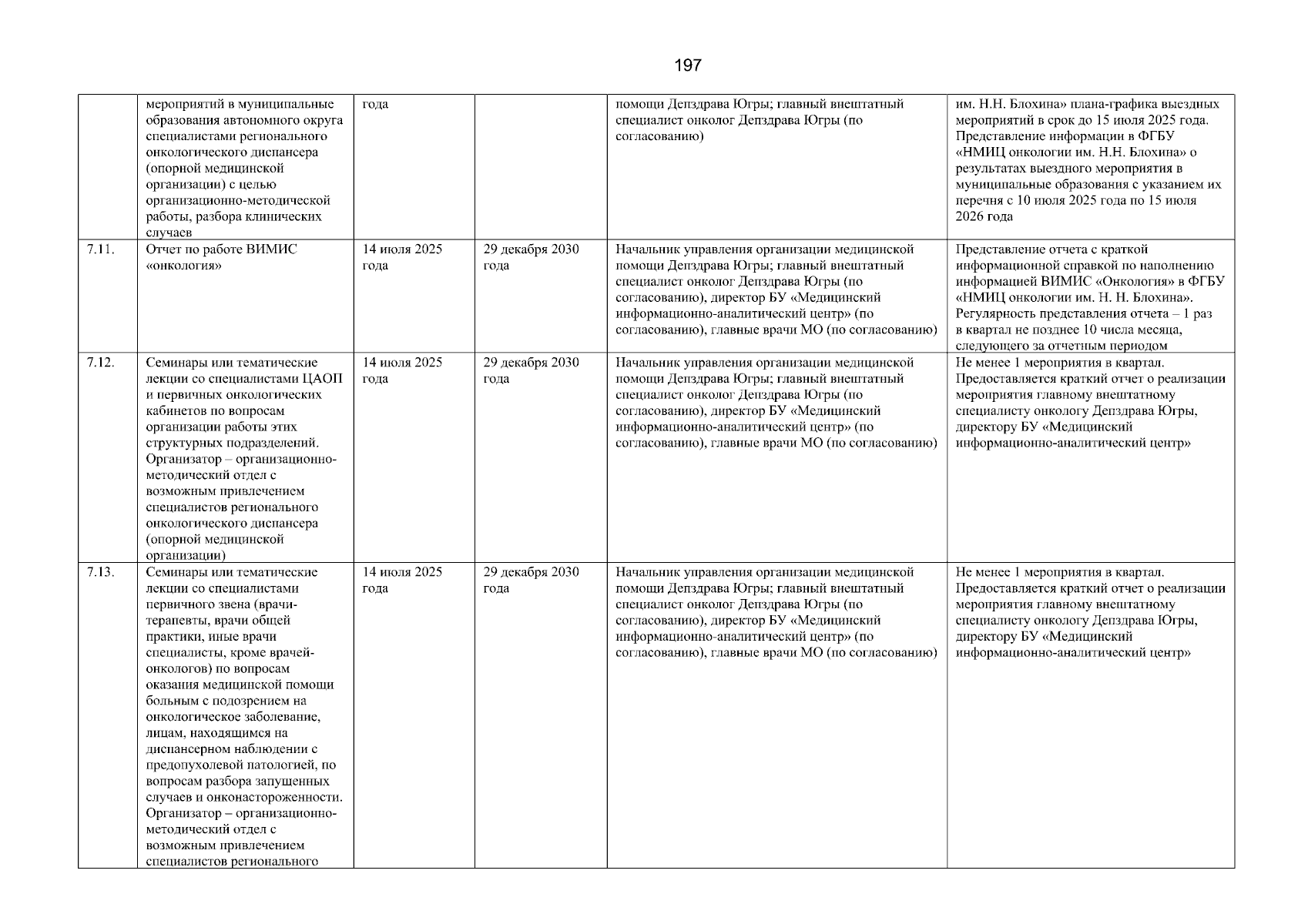 197

|  |  |  |  |  |  |
|---|---|---|---|---|---|
|  | мероприятий в муниципальные образования автономного округа специалистами регионального онкологического диспансера (опорной медицинской организации) с целью организационно-методической работы, разбора клинических случаев | года |  | помощи Депздрава Югры; главный внештатный специалист онколог Депздрава Югры (по согласованию) | им. Н.Н. Блохина» плана-графика выездных мероприятий в срок до 15 июля 2025 года. Представление информации в ФГБУ «НМИЦ онкологии им. Н.Н. Блохина» о результатах выездного мероприятия в муниципальные образования с указанием их перечня с 10 июля 2025 года по 15 июля 2026 года |
| 7.11. | Отчет по работе ВИМИС «онкология» | 14 июля 2025 года | 29 декабря 2030 года | Начальник управления организации медицинской помощи Депздрава Югры; главный внештатный специалист онколог Депздрава Югры (по согласованию), директор БУ «Медицинский информационно-аналитический центр» (по согласованию), главные врачи МО (по согласованию) | Представление отчета с краткой информационной справкой по наполнению информацией ВИМИС «Онкология» в ФГБУ «НМИЦ онкологии им. Н. Н. Блохина». Регулярность представления отчета – 1 раз в квартал не позднее 10 числа месяца, следующего за отчетным периодом |
| 7.12. | Семинары или тематические лекции со специалистами ЦАОП и первичных онкологических кабинетов по вопросам организации работы этих структурных подразделений. Организатор – организационно-методический отдел с возможным привлечением специалистов регионального онкологического диспансера (опорной медицинской организации) | 14 июля 2025 года | 29 декабря 2030 года | Начальник управления организации медицинской помощи Депздрава Югры; главный внештатный специалист онколог Депздрава Югры (по согласованию), директор БУ «Медицинский информационно-аналитический центр» (по согласованию), главные врачи МО (по согласованию) | Не менее 1 мероприятия в квартал. Предоставляется краткий отчет о реализации мероприятия главному внештатному специалисту онкологу Депздрава Югры, директору БУ «Медицинский информационно-аналитический центр» |
| 7.13. | Семинары или тематические лекции со специалистами первичного звена (врачи-терапевты, врачи общей практики, иные врачи специалисты, кроме врачей-онкологов) по вопросам оказания медицинской помощи больным с подозрением на онкологическое заболевание, лицам, находящимся на диспансерном наблюдении с предопухолевой патологией, по вопросам разбора запущенных случаев и онконастороженности. Организатор – организационно-методический отдел с возможным привлечением специалистов регионального | 14 июля 2025 года | 29 декабря 2030 года | Начальник управления организации медицинской помощи Депздрава Югры; главный внештатный специалист онколог Депздрава Югры (по согласованию), директор БУ «Медицинский информационно-аналитический центр» (по согласованию), главные врачи МО (по согласованию) | Не менее 1 мероприятия в квартал. Предоставляется краткий отчет о реализации мероприятия главному внештатному специалисту онкологу Депздрава Югры, директору БУ «Медицинский информационно-аналитический центр» |